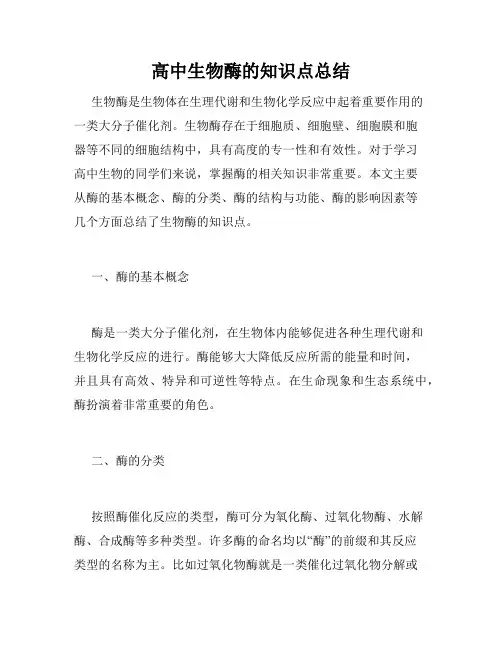 高中生物酶的知识点总结

生物酶是生物体在生理代谢和生物化学反应中起着重要作用的一类大分子催化剂。生物酶存在于细胞质、细胞壁、细胞膜和胞器等不同的细胞结构中，具有高度的专一性和有效性。对于学习高中生物的同学们来说，掌握酶的相关知识非常重要。本文主要从酶的基本概念、酶的分类、酶的结构与功能、酶的影响因素等几个方面总结了生物酶的知识点。

一、酶的基本概念

酶是一类大分子催化剂，在生物体内能够促进各种生理代谢和生物化学反应的进行。酶能够大大降低反应所需的能量和时间，并且具有高效、特异和可逆性等特点。在生命现象和生态系统中，酶扮演着非常重要的角色。

二、酶的分类

按照酶催化反应的类型，酶可分为氧化酶、过氧化物酶、水解酶、合成酶等多种类型。许多酶的命名均以“酶”的前缀和其反应类型的名称为主。比如过氧化物酶就是一类催化过氧化物分解或